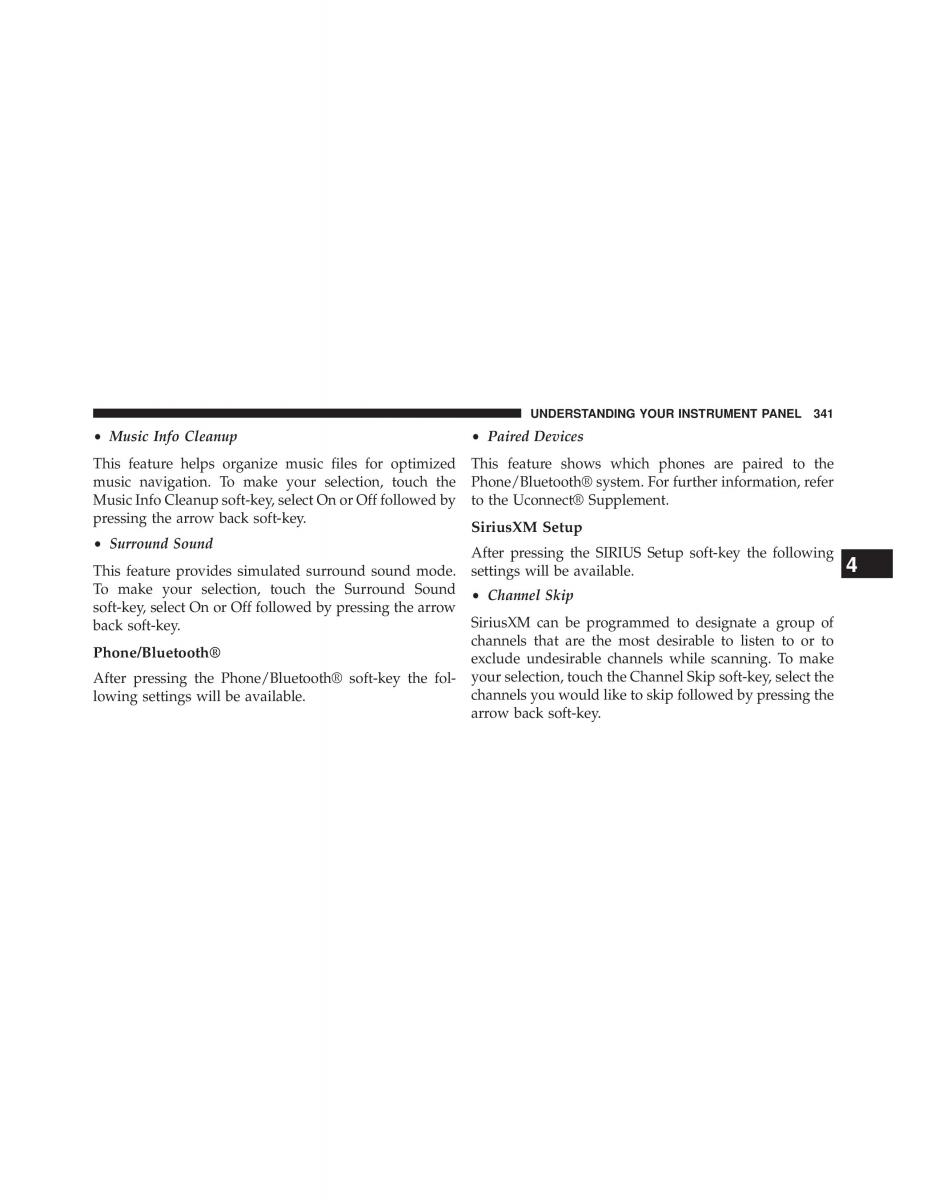 UNDERSTANDING YOUR INSTRUMENT PANEL 341

• Music Info Cleanup

This feature helps organize music files for optimized music navigation. To make your selection, touch the Music Info Cleanup soft-key, select On or Off followed by pressing the arrow back soft-key.

• Surround Sound

This feature provides simulated surround sound mode. To make your selection, touch the Surround Sound soft-key, select On or Off followed by pressing the arrow back soft-key.

Phone/Bluetooth®

After pressing the Phone/Bluetooth® soft-key the following settings will be available.

• Paired Devices

This feature shows which phones are paired to the Phone/Bluetooth® system. For further information, refer to the Uconnect® Supplement.

SiriusXM Setup

After pressing the SIRIUS Setup soft-key the following settings will be available.

• Channel Skip

SiriusXM can be programmed to designate a group of channels that are the most desirable to listen to or to exclude undesirable channels while scanning. To make your selection, touch the Channel Skip soft-key, select the channels you would like to skip followed by pressing the arrow back soft-key.

4